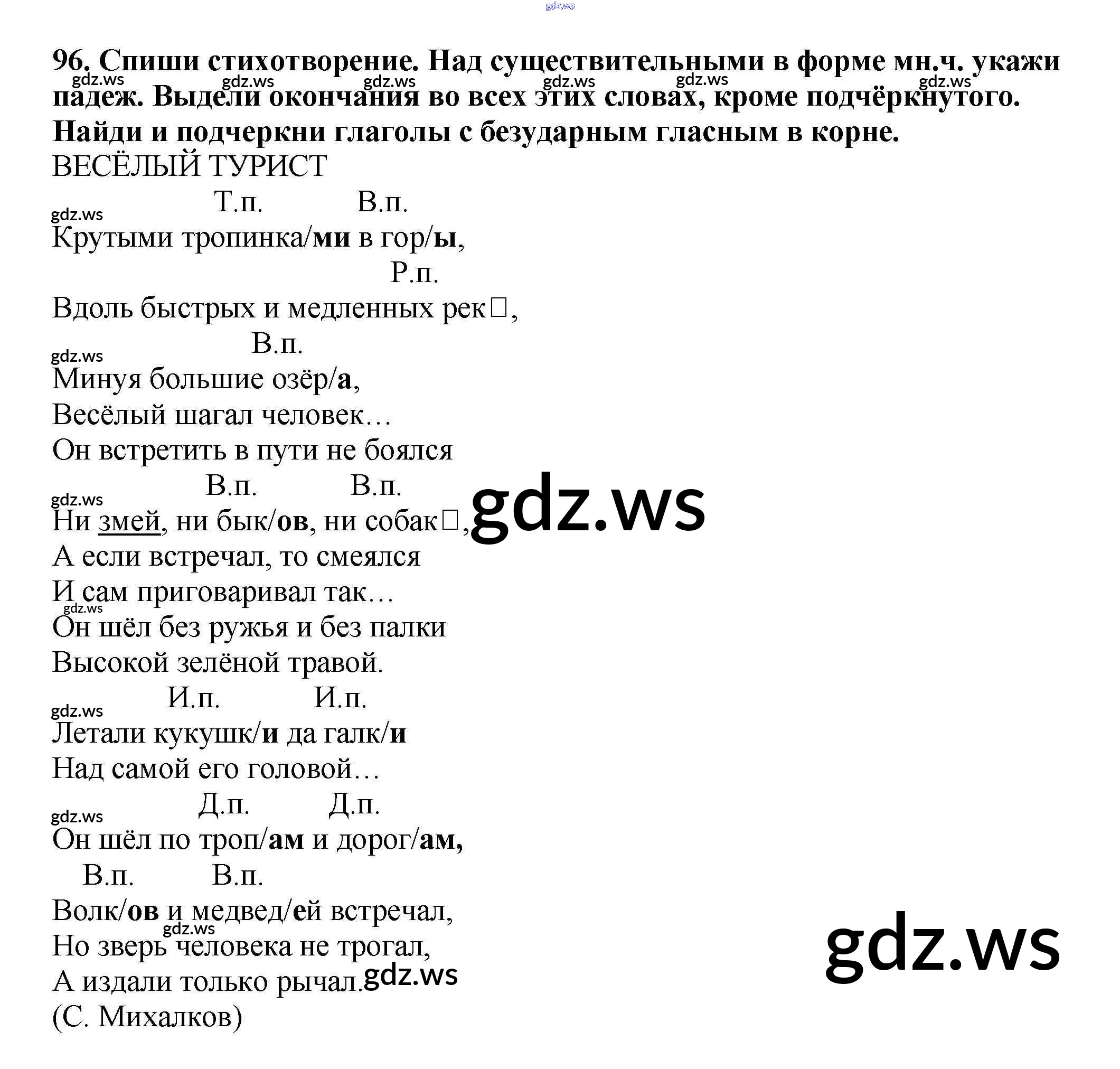 gdz.ws

96. Спиши стихотворение. Над существительными в форме мн.ч. укажи падеж. Выдели окончания во всех этих словах, кроме подчёркнутого. Найди и подчеркни глаголы с безударным гласным в корне.

gdz.ws gdz.ws gdz.ws gdz.ws gdz.ws gdz.ws

ВЕСЁЛЫЙ ТУРИСТ

Т.п. В.п.

gdz.ws

Крутыми тропинка/ми в гор/ы,

Р.п.

Вдоль быстрых и медленных рек□,

В.п.

gdz.ws

Минуя большие озёр/а,

Весёлый шагал человек…

Он встретить в пути не боялся

В.п. В.п.

gdz.ws

Ни змей, ни бык/ов, ни собак□,

gdz.ws

А если встречал, то смеялся

И сам приговаривал так…

gdz.ws

Он шёл без ружья и без палки

Высокой зелёной травой.

И.п. И.п.

gdz.ws

Летали кукушк/и да галк/и

Над самой его головой…

Д.п. Д.п.

gdz.ws

Он шёл по троп/ам и дорог/ам,

В.п. В.п.

Волк/ов и медвед/ей встречал,

gdz.ws

Но зверь человека не трогал,

А издали только рычал.

gdz.ws

gdz.ws

(С. Михалков)